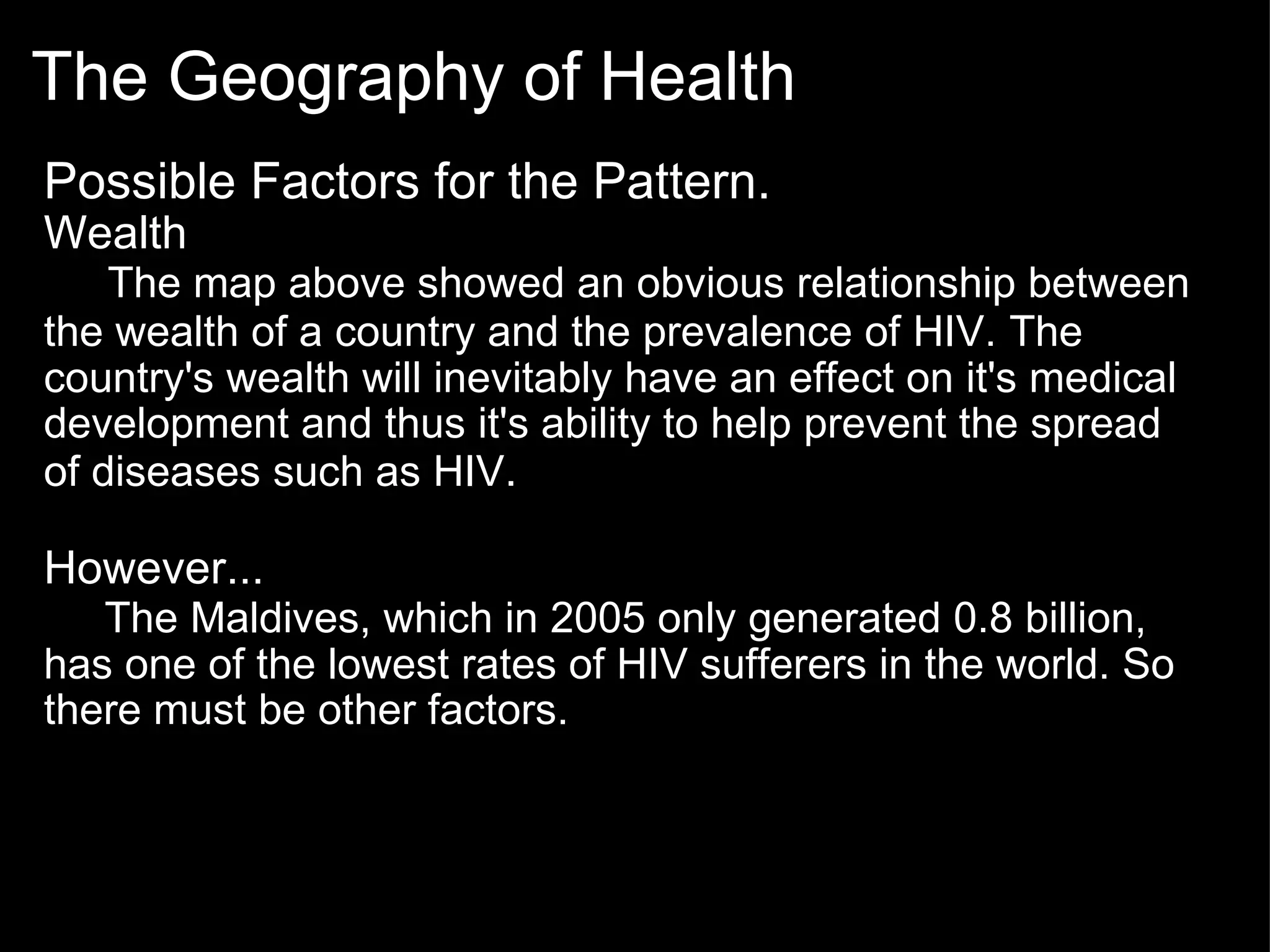 The Geography of Health

Possible Factors for the Pattern.
Wealth
The map above showed an obvious relationship between the wealth of a country and the prevalence of HIV. The country's wealth will inevitably have an effect on it's medical development and thus it's ability to help prevent the spread of diseases such as HIV.

However...
The Maldives, which in 2005 only generated 0.8 billion, has one of the lowest rates of HIV sufferers in the world. So there must be other factors.